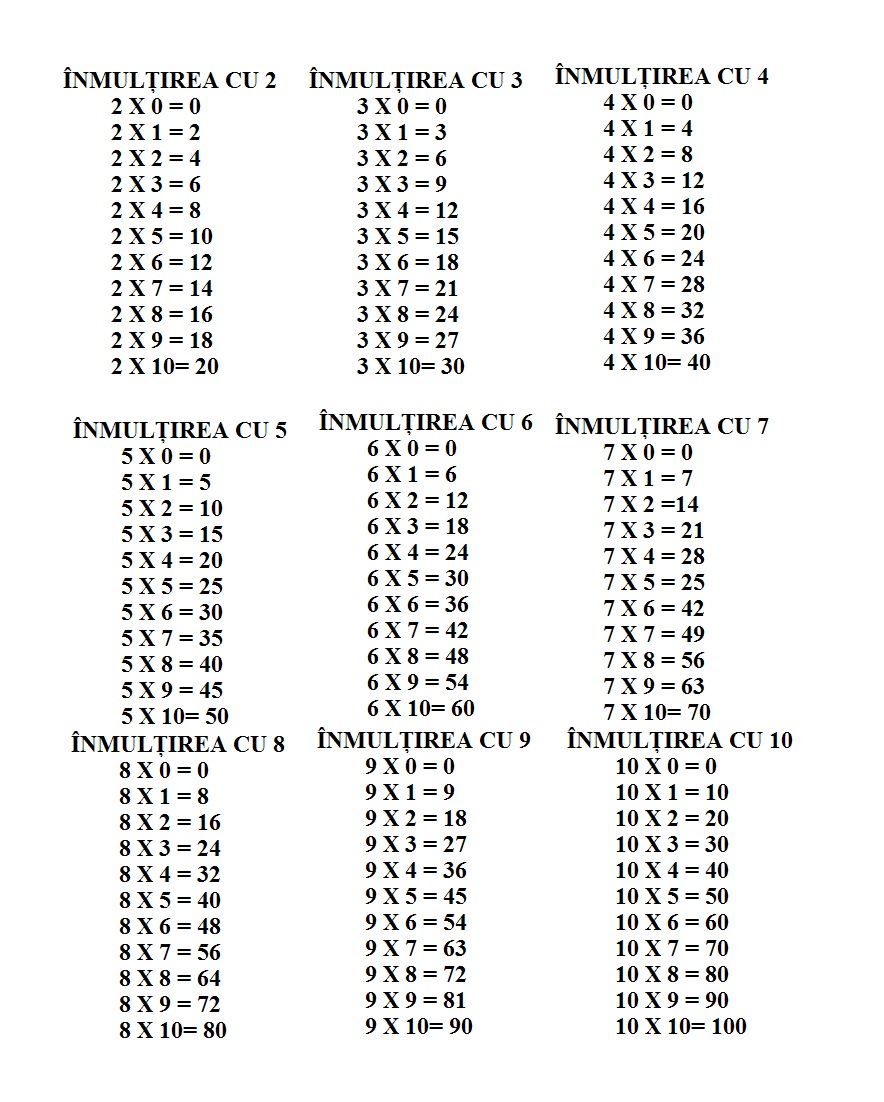 ÎNMULȚIREA CU 2
2 X 0 = 0
2 X 1 = 2
2 X 2 = 4
2 X 3 = 6
2 X 4 = 8
2 X 5 = 10
2 X 6 = 12
2 X 7 = 14
2 X 8 = 16
2 X 9 = 18
2 X 10= 20

ÎNMULȚIREA CU 3
3 X 0 = 0
3 X 1 = 3
3 X 2 = 6
3 X 3 = 9
3 X 4 = 12
3 X 5 = 15
3 X 6 = 18
3 X 7 = 21
3 X 8 = 24
3 X 9 = 27
3 X 10= 30

ÎNMULȚIREA CU 4
4 X 0 = 0
4 X 1 = 4
4 X 2 = 8
4 X 3 = 12
4 X 4 = 16
4 X 5 = 20
4 X 6 = 24
4 X 7 = 28
4 X 8 = 32
4 X 9 = 36
4 X 10= 40

ÎNMULȚIREA CU 5
5 X 0 = 0
5 X 1 = 5
5 X 2 = 10
5 X 3 = 15
5 X 4 = 20
5 X 5 = 25
5 X 6 = 30
5 X 7 = 35
5 X 8 = 40
5 X 9 = 45
5 X 10= 50

ÎNMULȚIREA CU 6
6 X 0 = 0
6 X 1 = 6
6 X 2 = 12
6 X 3 = 18
6 X 4 = 24
6 X 5 = 30
6 X 6 = 36
6 X 7 = 42
6 X 8 = 48
6 X 9 = 54
6 X 10= 60

ÎNMULȚIREA CU 7
7 X 0 = 0
7 X 1 = 7
7 X 2 =14
7 X 3 = 21
7 X 4 = 28
7 X 5 = 25
7 X 6 = 42
7 X 7 = 49
7 X 8 = 56
7 X 9 = 63
7 X 10= 70

ÎNMULȚIREA CU 8
8 X 0 = 0
8 X 1 = 8
8 X 2 = 16
8 X 3 = 24
8 X 4 = 32
8 X 5 = 40
8 X 6 = 48
8 X 7 = 56
8 X 8 = 64
8 X 9 = 72
8 X 10= 80

ÎNMULȚIREA CU 9
9 X 0 = 0
9 X 1 = 9
9 X 2 = 18
9 X 3 = 27
9 X 4 = 36
9 X 5 = 45
9 X 6 = 54
9 X 7 = 63
9 X 8 = 72
9 X 9 = 81
9 X 10= 90

ÎNMULȚIREA CU 10
10 X 0 = 0
10 X 1 = 10
10 X 2 = 20
10 X 3 = 30
10 X 4 = 40
10 X 5 = 50
10 X 6 = 60
10 X 7 = 70
10 X 8 = 80
10 X 9 = 90
10 X 10= 100